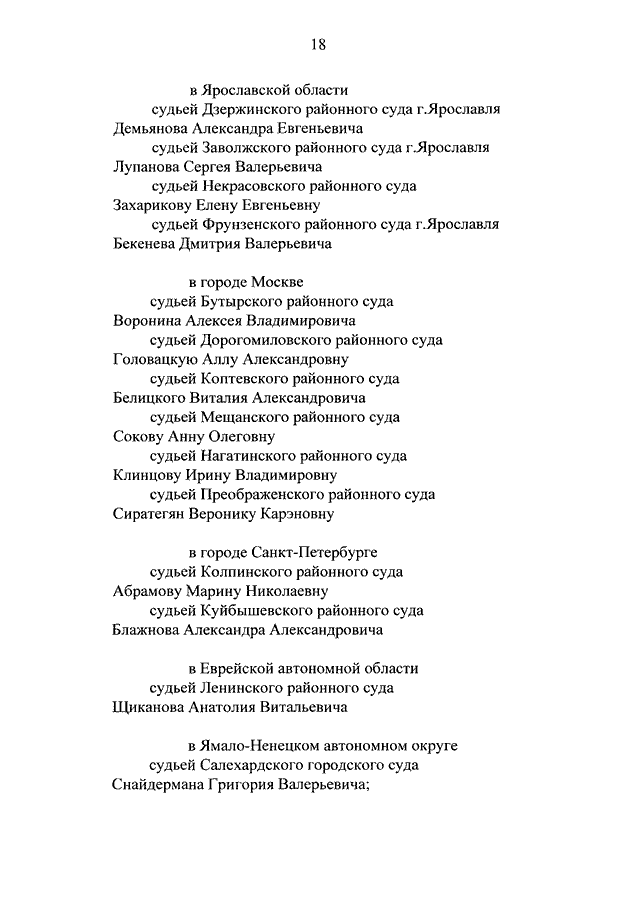 18

в Ярославской области
судьей Дзержинского районного суда г.Ярославля
Демьянова Александра Евгеньевича
судьей Заволжского районного суда г.Ярославля
Лупанова Сергея Валерьевича
судьей Некрасовского районного суда
Захарикову Елену Евгеньевну
судьей Фрунзенского районного суда г.Ярославля
Бекенева Дмитрия Валерьевича

в городе Москве
судьей Бутырского районного суда
Воронина Алексея Владимировича
судьей Дорогомиловского районного суда
Головацкую Аллу Александровну
судьей Коптевского районного суда
Белицкого Виталия Александровича
судьей Мещанского районного суда
Сокову Анну Олеговну
судьей Нагатинского районного суда
Клинцову Ирину Владимировну
судьей Преображенского районного суда
Сиратегян Веронику Карэновну

в городе Санкт-Петербурге
судьей Колпинского районного суда
Абрамову Марину Николаевну
судьей Куйбышевского районного суда
Блажнова Александра Александровича

в Еврейской автономной области
судьей Ленинского районного суда
Щиканова Анатолия Витальевича

в Ямало-Ненецком автономном округе
судьей Салехардского городского суда
Снайдермана Григория Валерьевича;